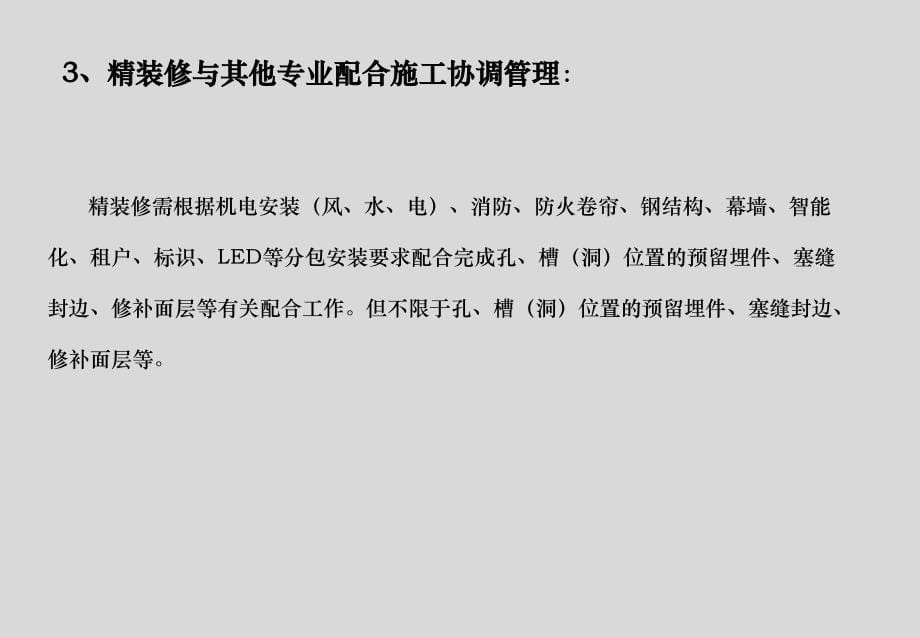 3、精装修与其他专业配合施工协调管理:

精装修需根据机电安装（风、水、电）、消防、防火卷帘、钢结构、幕墙、智能化、租户、标识、LED等分包安装要求配合完成孔、槽（洞）位置的预留埋件、塞缝封边、修补面层等有关配合工作。但不限于孔、槽（洞）位置的预留埋件、塞缝封边、修补面层等。